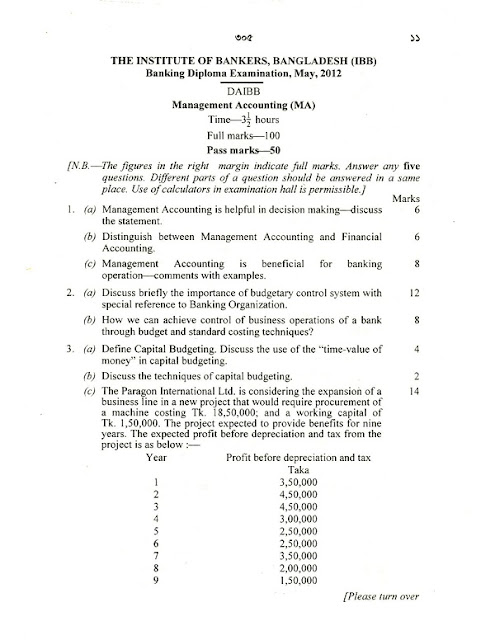 ৩০৫ ১১

THE INSTITUTE OF BANKERS, BANGLADESH (IBB)
Banking Diploma Examination, May, 2012

DAIBB
Management Accounting (MA)
Time—$3\frac{1}{2}$ hours
Full marks—100
Pass marks—50

[N.B.—The figures in the right margin indicate full marks. Answer any five questions. Different parts of a question should be answered in a same place. Use of calculators in examination hall is permissible.]

Marks

1. (a) Management Accounting is helpful in decision making—discuss the statement. 6

(b) Distinguish between Management Accounting and Financial Accounting. 6

(c) Management Accounting is beneficial for banking operation—comments with examples. 8

2. (a) Discuss briefly the importance of budgetary control system with special reference to Banking Organization. 12

(b) How we can achieve control of business operations of a bank through budget and standard costing techniques? 8

3. (a) Define Capital Budgeting. Discuss the use of the "time-value of money" in capital budgeting. 4

(b) Discuss the techniques of capital budgeting. 2

(c) The Paragon International Ltd. is considering the expansion of a business line in a new project that would require procurement of a machine costing Tk. 18,50,000; and a working capital of Tk. 1,50,000. The project expected to provide benefits for nine years. The expected profit before depreciation and tax from the project is as below :— 14

| Year | Profit before depreciation and tax Taka |
|---|---|
| 1 | 3,50,000 |
| 2 | 4,50,000 |
| 3 | 4,50,000 |
| 4 | 3,00,000 |
| 5 | 2,50,000 |
| 6 | 2,50,000 |
| 7 | 3,50,000 |
| 8 | 2,00,000 |
| 9 | 1,50,000 |

[Please turn over